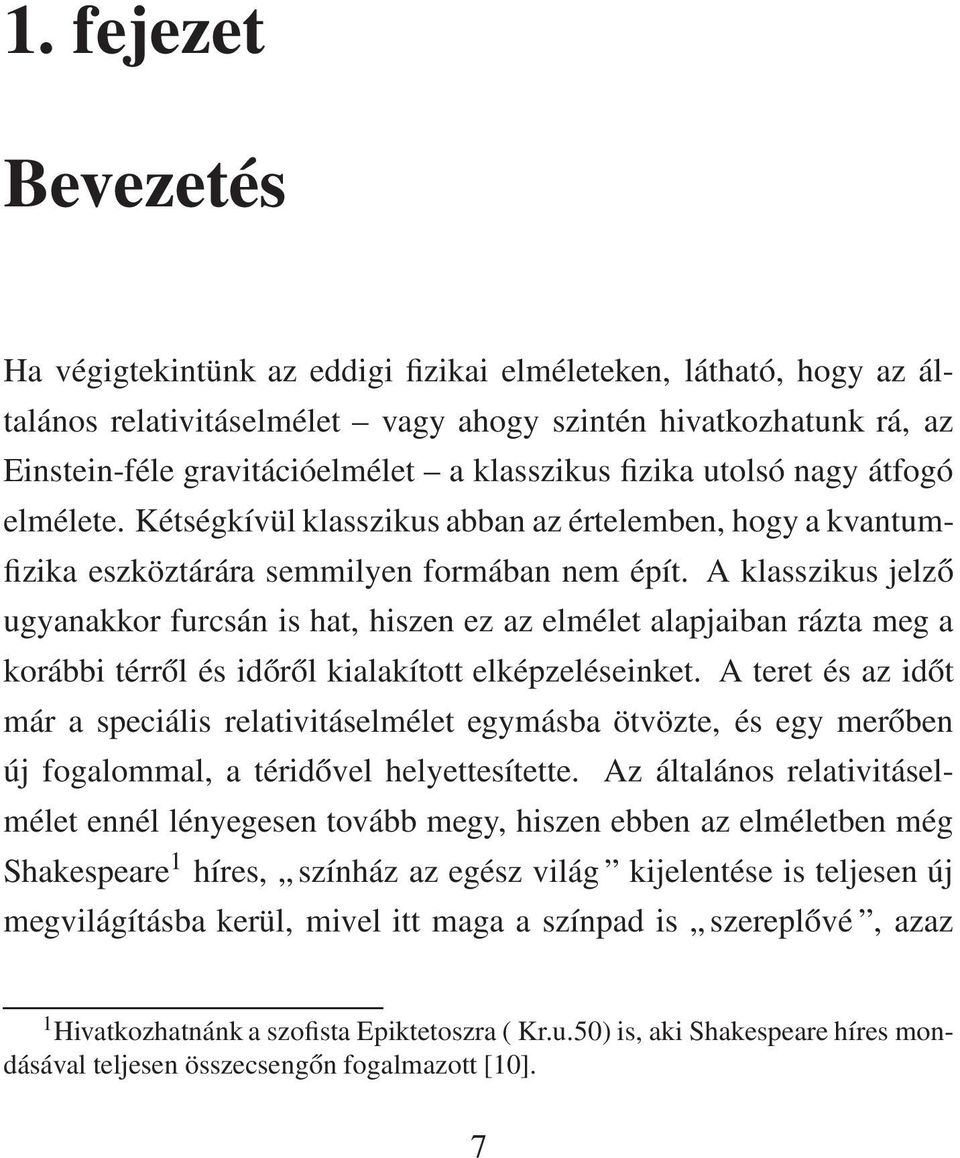 1. fejezet

Bevezetés

Ha végigtekintünk az eddigi fizikai elméleteken, látható, hogy az általános relativitáselmélet – vagy ahogy szintén hivatkozhatunk rá, az Einstein-féle gravitációelmélet – a klasszikus fizika utolsó nagy átfogó elmélete. Kétségkívül klasszikus abban az értelemben, hogy a kvantumfizika eszköztárára semmilyen formában nem épít. A klasszikus jelző ugyanakkor furcsán is hat, hiszen ez az elmélet alapjaiban rázta meg a korábbi térről és időről kialakított elképzeléseinket. A teret és az időt már a speciális relativitáselmélet egymásba ötvözte, és egy merőben új fogalommal, a téridővel helyettesítette. Az általános relativitáselmélet ennél lényegesen tovább megy, hiszen ebben az elméletben még Shakespeare$^1$ híres, „színház az egész világ” kijelentése is teljesen új megvilágításba kerül, mivel itt maga a színpad is „szereplővé”, azaz

$^1$Hivatkozhatnánk a szofista Epiktetoszra ( Kr.u.50) is, aki Shakespeare híres mondásával teljesen összecsengőn fogalmazott [10].

7